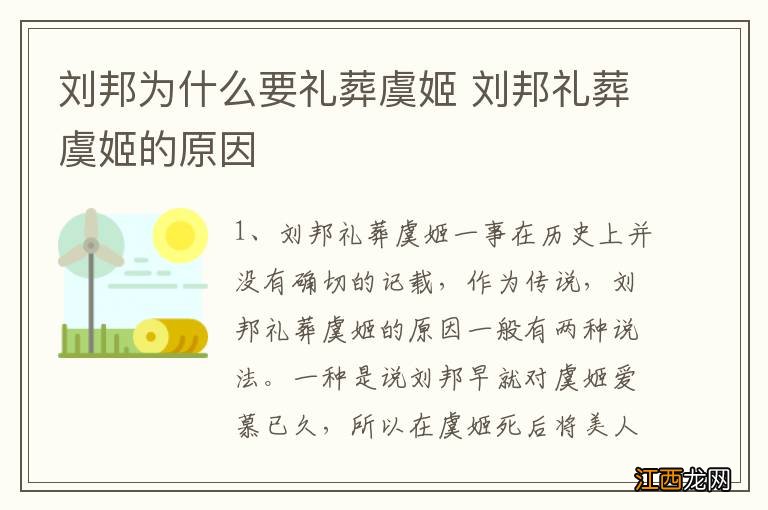 刘邦为什么要礼葬虞姬 刘邦礼葬虞姬的原因

1、刘邦礼葬虞姬一事在历史上并没有确切的记载，作为传说，刘邦礼葬虞姬的原因一般有两种说法。一种是说刘邦早就对虞姬爱慕已久，所以在虞姬死后将美人

江西龙网